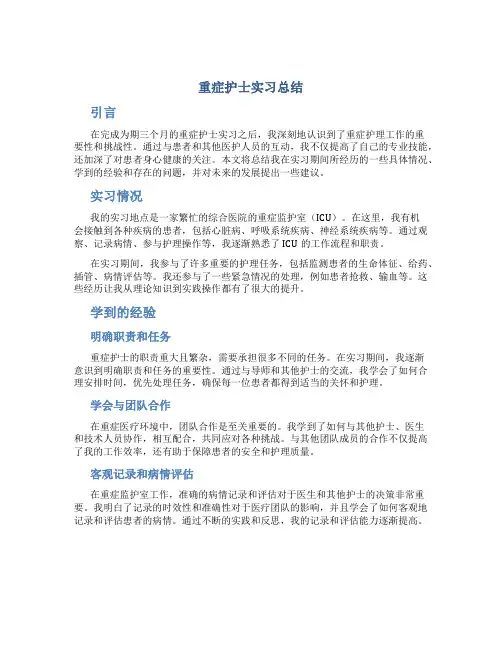 重症护士实习总结

引言

在完成为期三个月的重症护士实习之后，我深刻地认识到了重症护理工作的重要性和挑战性。通过与患者和其他医护人员的互动，我不仅提高了自己的专业技能，还加深了对患者身心健康的关注。本文将总结我在实习期间所经历的一些具体情况、学到的经验和存在的问题，并对未来的发展提出一些建议。

实习情况

我的实习地点是一家繁忙的综合医院的重症监护室（ICU）。在这里，我有机会接触到各种疾病的患者，包括心脏病、呼吸系统疾病、神经系统疾病等。通过观察、记录病情、参与护理操作等，我逐渐熟悉了ICU的工作流程和职责。

在实习期间，我参与了许多重要的护理任务，包括监测患者的生命体征、给药、插管、病情评估等。我还参与了一些紧急情况的处理，例如患者抢救、输血等。这些经历让我从理论知识到实践操作都有了很大的提升。

学到的经验

明确职责和任务

重症护士的职责重大且繁杂，需要承担很多不同的任务。在实习期间，我逐渐意识到明确职责和任务的重要性。通过与导师和其他护士的交流，我学会了如何合理安排时间，优先处理任务，确保每一位患者都得到适当的关怀和护理。

学会与团队合作

在重症医疗环境中，团队合作是至关重要的。我学到了如何与其他护士、医生和技术人员协作，相互配合，共同应对各种挑战。与其他团队成员的合作不仅提高了我的工作效率，还有助于保障患者的安全和护理质量。

客观记录和病情评估

在重症监护室工作，准确的病情记录和评估对于医生和其他护士的决策非常重要。我明白了记录的时效性和准确性对于医疗团队的影响，并且学会了如何客观地记录和评估患者的病情。通过不断的实践和反思，我的记录和评估能力逐渐提高。